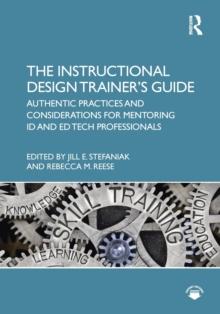 R

THE INSTRUCTIONAL DESIGN TRAINER'S GUIDE

AUTHENTIC PRACTICES AND CONSIDERATIONS FOR MENTORING ID AND ED TECH PROFESSIONALS

EDITED BY JILL E. STEFANIAK AND REBECCA M. REESE

KNOWLEDGE
SKILL
TRAINING
EDUCATION
LEARNING